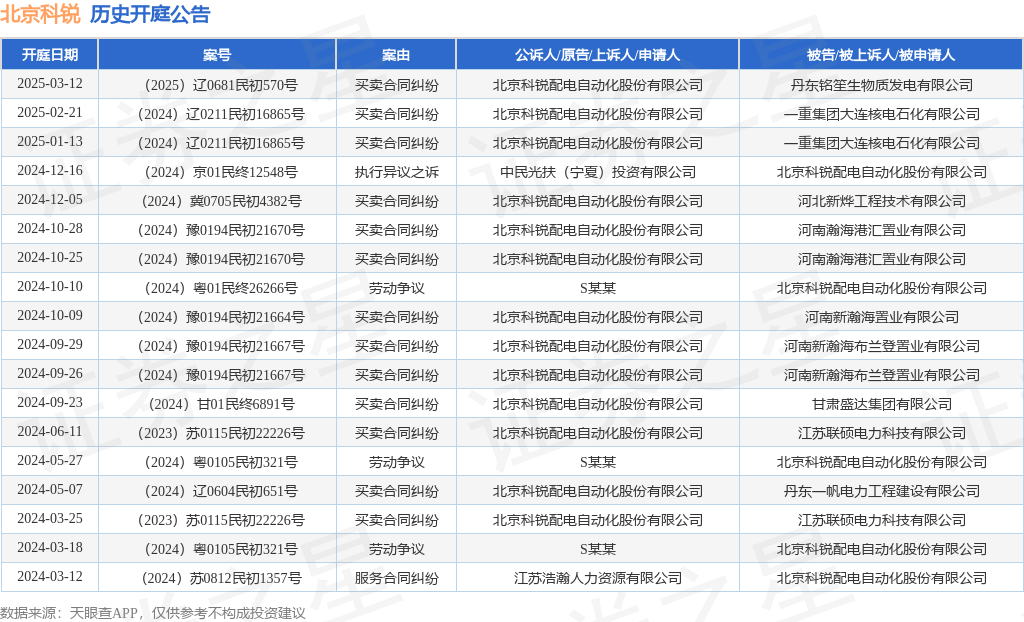 北京科锐 历史开庭公告

| 开庭日期 | 案号 | 案由 | 公诉人/原告/上诉人/申请人 | 被告/被上诉人/被申请人 |
|---|---|---|---|---|
| 2025-03-12 | （2025）辽0681民初570号 | 买卖合同纠纷 | 北京科锐配电自动化股份有限公司 | 丹东铭笙生物质发电有限公司 |
| 2025-02-21 | （2024）辽0211民初16865号 | 买卖合同纠纷 | 北京科锐配电自动化股份有限公司 | 一重集团大连核电石化有限公司 |
| 2025-01-13 | （2024）辽0211民初16865号 | 买卖合同纠纷 | 北京科锐配电自动化股份有限公司 | 一重集团大连核电石化有限公司 |
| 2024-12-16 | （2024）京01民终12548号 | 执行异议之诉 | 中民光扶（宁夏）投资有限公司 | 北京科锐配电自动化股份有限公司 |
| 2024-12-05 | （2024）冀0705民初4382号 | 买卖合同纠纷 | 北京科锐配电自动化股份有限公司 | 河北新烨工程技术有限公司 |
| 2024-10-28 | （2024）豫0194民初21670号 | 买卖合同纠纷 | 北京科锐配电自动化股份有限公司 | 河南瀚海港汇置业有限公司 |
| 2024-10-25 | （2024）豫0194民初21670号 | 买卖合同纠纷 | 北京科锐配电自动化股份有限公司 | 河南瀚海港汇置业有限公司 |
| 2024-10-10 | （2024）粤01民终26266号 | 劳动争议 | S某某 | 北京科锐配电自动化股份有限公司 |
| 2024-10-09 | （2024）豫0194民初21664号 | 买卖合同纠纷 | 北京科锐配电自动化股份有限公司 | 河南新瀚海置业有限公司 |
| 2024-09-29 | （2024）豫0194民初21667号 | 买卖合同纠纷 | 北京科锐配电自动化股份有限公司 | 河南新瀚海布兰登置业有限公司 |
| 2024-09-26 | （2024）豫0194民初21667号 | 买卖合同纠纷 | 北京科锐配电自动化股份有限公司 | 河南新瀚海布兰登置业有限公司 |
| 2024-09-23 | （2024）甘01民终6891号 | 买卖合同纠纷 | 北京科锐配电自动化股份有限公司 | 甘肃盛达集团有限公司 |
| 2024-06-11 | （2023）苏0115民初22226号 | 买卖合同纠纷 | 北京科锐配电自动化股份有限公司 | 江苏联硕电力科技有限公司 |
| 2024-05-27 | （2024）粤0105民初321号 | 劳动争议 | S某某 | 北京科锐配电自动化股份有限公司 |
| 2024-05-07 | （2024）辽0604民初651号 | 买卖合同纠纷 | 北京科锐配电自动化股份有限公司 | 丹东一帆电力工程建设有限公司 |
| 2024-03-25 | （2023）苏0115民初22226号 | 买卖合同纠纷 | 北京科锐配电自动化股份有限公司 | 江苏联硕电力科技有限公司 |
| 2024-03-18 | （2024）粤0105民初321号 | 劳动争议 | S某某 | 北京科锐配电自动化股份有限公司 |
| 2024-03-12 | （2024）苏0812民初1357号 | 服务合同纠纷 | 江苏浩瀚人力资源有限公司 | 北京科锐配电自动化股份有限公司 |

数据来源：天眼查APP，仅供参考不构成投资建议